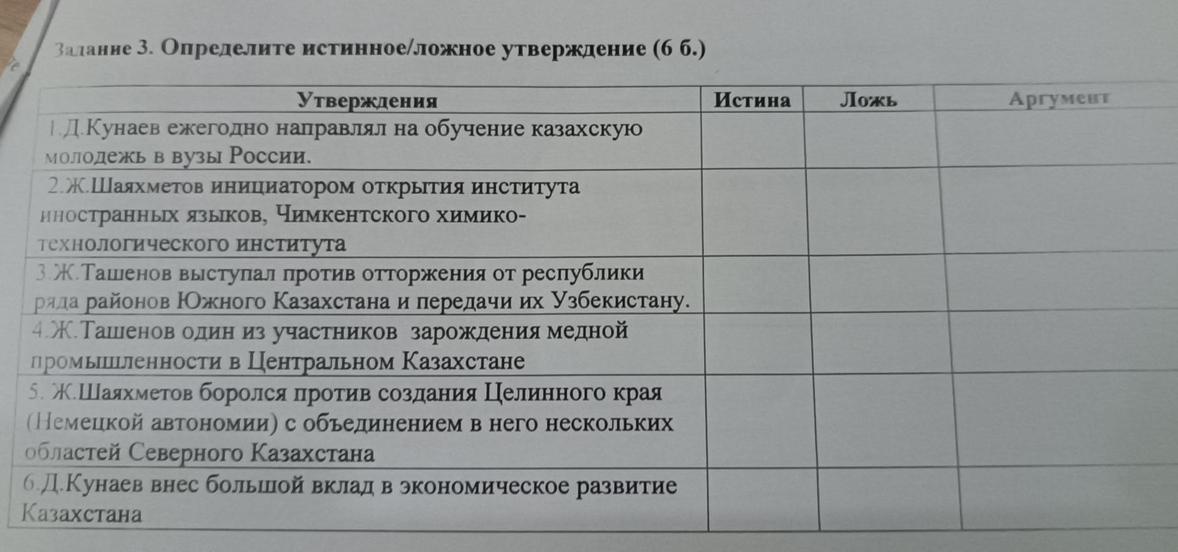 Задание 3. Определите истинное/ложное утверждение (6 б.)

| Утверждения | Истина | Ложь | Аргумент |
|---|---|---|---|
| 1.Д.Кунаев ежегодно направлял на обучение казахскую молодежь в вузы России. | | | |
| 2.Ж.Шаяхметов инициатором открытия института иностранных языков, Чимкентского химико-технологического института | | | |
| 3.Ж.Ташенов выступал против отторжения от республики ряда районов Южного Казахстана и передачи их Узбекистану. | | | |
| 4.Ж.Ташенов один из участников зарождения медной промышленности в Центральном Казахстане | | | |
| 5. Ж.Шаяхметов боролся против создания Целинного края (Немецкой автономии) с объединением в него нескольких областей Северного Казахстана | | | |
| 6.Д.Кунаев внес большой вклад в экономическое развитие Казахстана | | | |